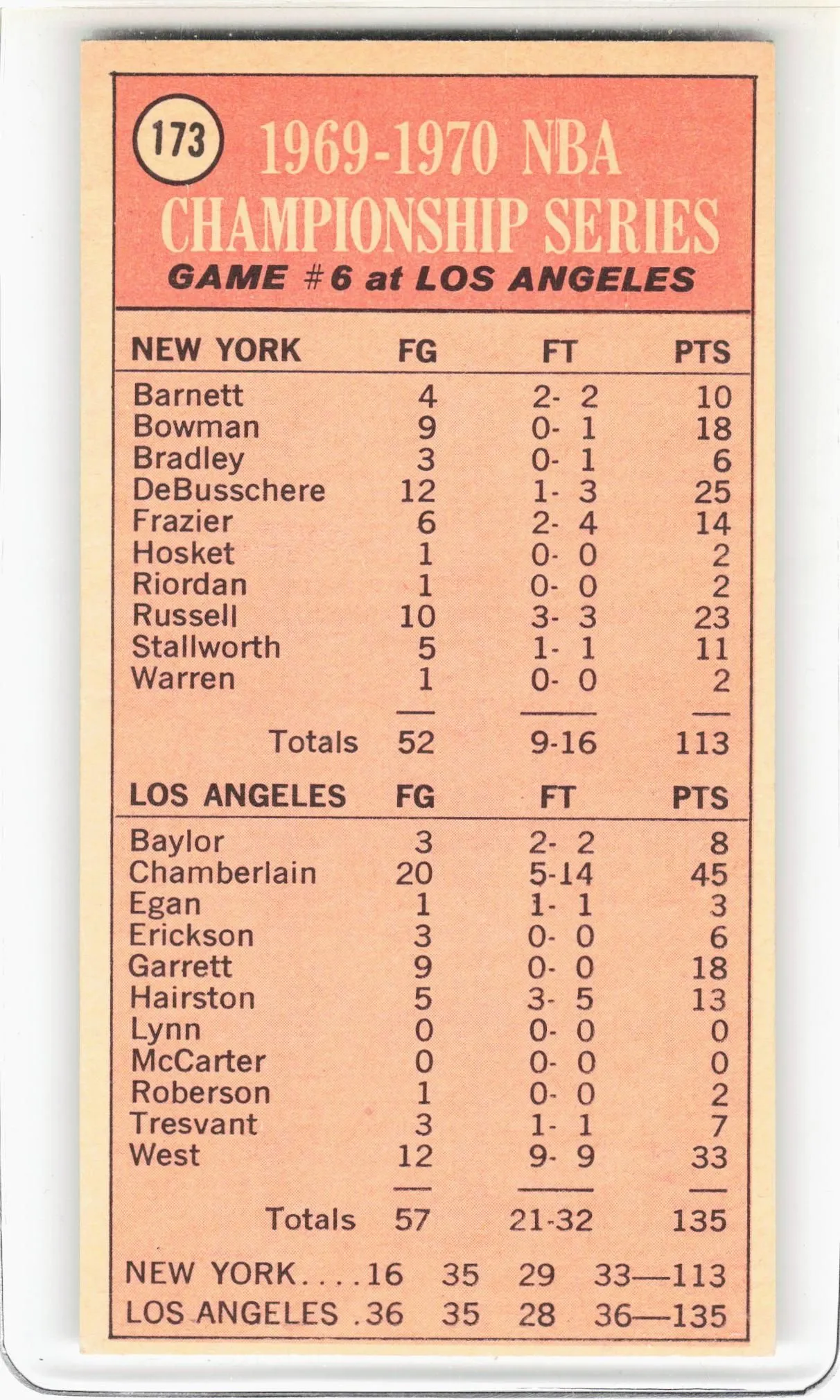 173

1969-1970 NBA CHAMPIONSHIP SERIES

GAME #6 at LOS ANGELES

| NEW YORK | FG | FT | PTS |
|---|---|---|---|
| Barnett | 4 | 2- 2 | 10 |
| Bowman | 9 | 0- 1 | 18 |
| Bradley | 3 | 0- 1 | 6 |
| DeBusschere | 12 | 1- 3 | 25 |
| Frazier | 6 | 2- 4 | 14 |
| Hosket | 1 | 0- 0 | 2 |
| Riordan | 1 | 0- 0 | 2 |
| Russell | 10 | 3- 3 | 23 |
| Stallworth | 5 | 1- 1 | 11 |
| Warren | 1 | 0- 0 | 2 |
| Totals | 52 | 9-16 | 113 |

| LOS ANGELES | FG | FT | PTS |
|---|---|---|---|
| Baylor | 3 | 2- 2 | 8 |
| Chamberlain | 20 | 5-14 | 45 |
| Egan | 1 | 1- 1 | 3 |
| Erickson | 3 | 0- 0 | 6 |
| Garrett | 9 | 0- 0 | 18 |
| Hairston | 5 | 3- 5 | 13 |
| Lynn | 0 | 0- 0 | 0 |
| McCarter | 0 | 0- 0 | 0 |
| Roberson | 1 | 0- 0 | 2 |
| Tresvant | 3 | 1- 1 | 7 |
| West | 12 | 9- 9 | 33 |
| Totals | 57 | 21-32 | 135 |

NEW YORK....16 35 29 33—113
LOS ANGELES .36 35 28 36—135